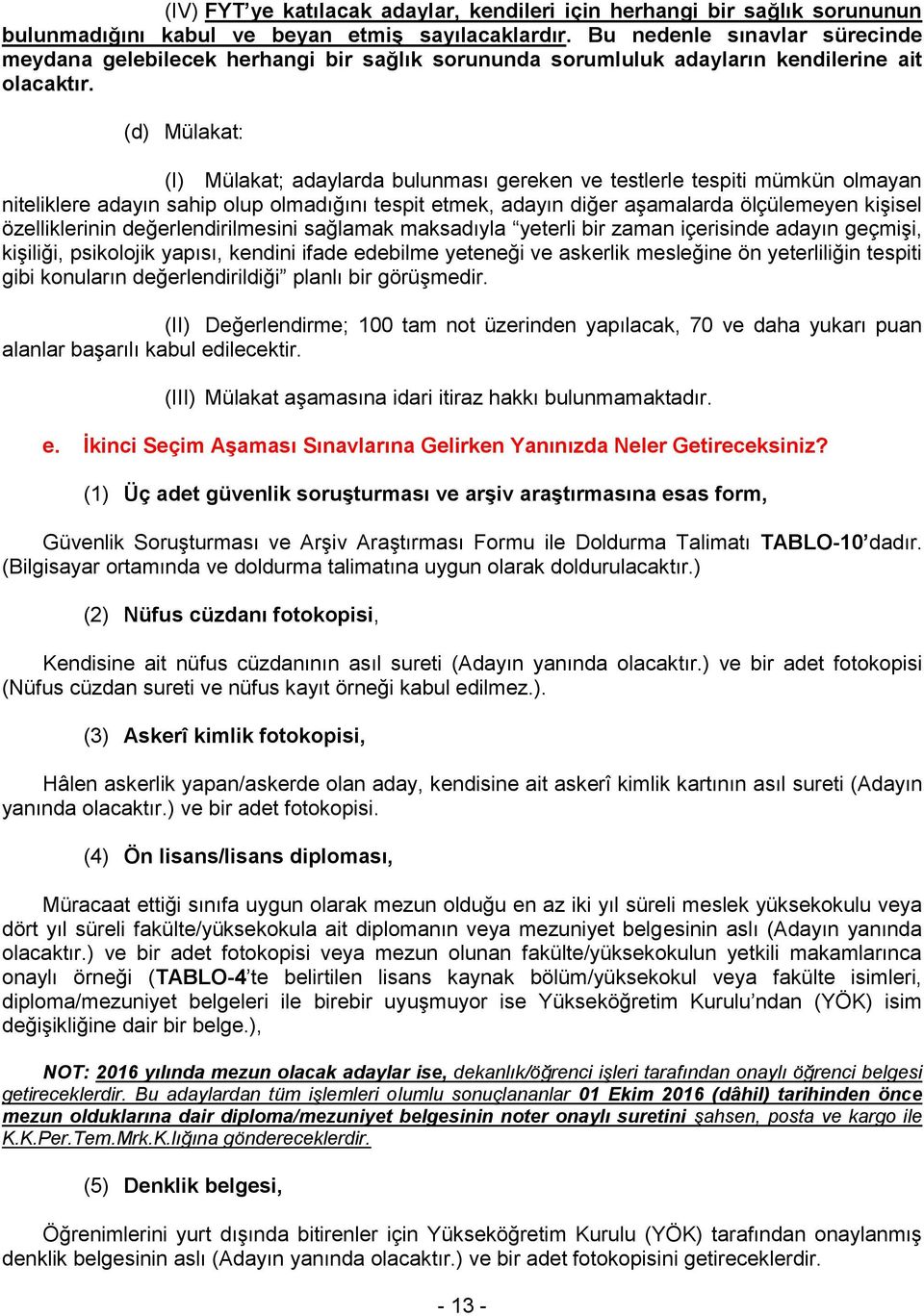 (IV) FYT'ye katılacak adaylar, kendileri için herhangi bir sağlık sorununun bulunmadığını kabul ve beyan etmiş sayılacaklardır. Bu nedenle sınavlar sürecinde meydana gelebilecek herhangi bir sağlık sorununda sorumluluk adayların kendilerine ait olacaktır.

(d) Mülakat:

(I) Mülakat; adaylarda bulunması gereken ve testlerle tespiti mümkün olmayan niteliklere adayın sahip olup olmadığını tespit etmek, adayın diğer aşamalarda ölçülemeyen kişisel özelliklerinin değerlendirilmesini sağlamak maksadıyla "yeterli bir zaman içerisinde adayın geçmişi, kişiliği, psikolojik yapısı, kendini ifade edebilme yeteneği ve askerlik mesleğine ön yeterliliğin tespiti gibi konuların değerlendirildiği" planlı bir görüşmedir.

(II) Değerlendirme; 100 tam not üzerinden yapılacak, 70 ve daha yukarı puan alanlar başarılı kabul edilecektir.

(III) Mülakat aşamasına idari itiraz hakkı bulunmamaktadır.

e. İkinci Seçim Aşaması Sınavlarına Gelirken Yanınızda Neler Getireceksiniz?

(1) Üç adet güvenlik soruşturması ve arşiv araştırmasına esas form,

Güvenlik Soruşturması ve Arşiv Araştırması Formu ile Doldurma Talimatı TABLO-10'dadır. (Bilgisayar ortamında ve doldurma talimatına uygun olarak doldurulacaktır.)

(2) Nüfus cüzdanı fotokopisi,

Kendisine ait nüfus cüzdanının asıl sureti (Adayın yanında olacaktır.) ve bir adet fotokopisi (Nüfus cüzdan sureti ve nüfus kayıt örneği kabul edilmez.).

(3) Askerî kimlik fotokopisi,

Hâlen askerlik yapan/askerde olan aday, kendisine ait askerî kimlik kartının asıl sureti (Adayın yanında olacaktır.) ve bir adet fotokopisi.

(4) Ön lisans/lisans diploması,

Müracaat ettiği sınıfa uygun olarak mezun olduğu en az iki yıl süreli meslek yüksekokulu veya dört yıl süreli fakülte/yüksekokula ait diplomanın veya mezuniyet belgesinin aslı (Adayın yanında olacaktır.) ve bir adet fotokopisi veya mezun olunan fakülte/yüksekokulun yetkili makamlarınca onaylı örneği (TABLO-4'te belirtilen lisans kaynak bölüm/yüksekokul veya fakülte isimleri, diploma/mezuniyet belgeleri ile birebir uyuşmuyor ise Yükseköğretim Kurulu'ndan (YÖK) isim değişikliğine dair bir belge.),

NOT: 2016 yılında mezun olacak adaylar ise, dekanlık/öğrenci işleri tarafından onaylı öğrenci belgesi getireceklerdir. Bu adaylardan tüm işlemleri olumlu sonuçlananlar 01 Ekim 2016 (dâhil) tarihinden önce mezun olduklarına dair diploma/mezuniyet belgesinin noter onaylı suretini şahsen, posta ve kargo ile K.K.Per.Tem.Mrk.K.lığına göndereceklerdir.

(5) Denklik belgesi,

Öğrenimlerini yurt dışında bitirenler için Yükseköğretim Kurulu (YÖK) tarafından onaylanmış denklik belgesinin aslı (Adayın yanında olacaktır.) ve bir adet fotokopisini getireceklerdir.

- 13 -